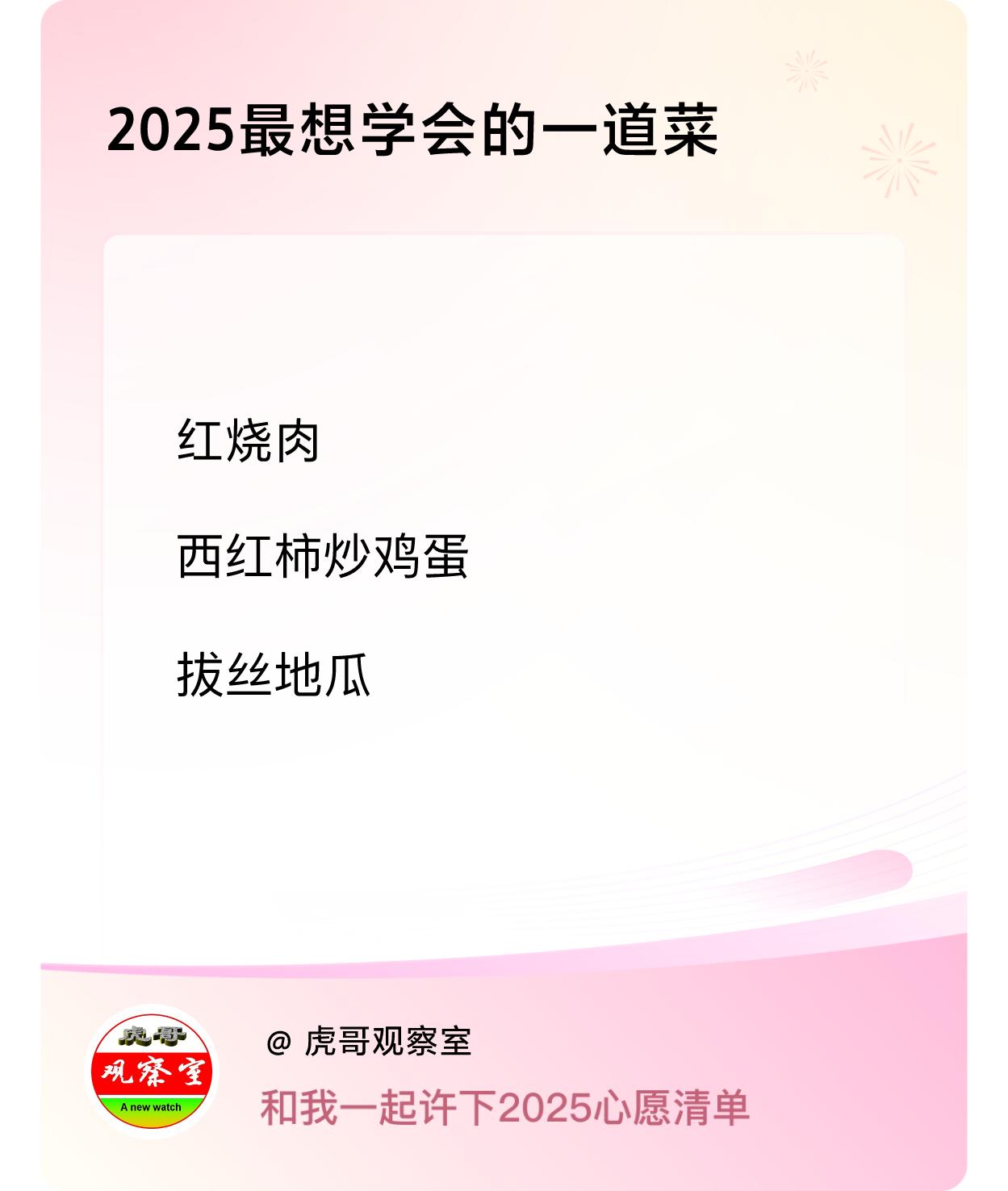 2025最想学会的一道菜

红烧肉

西红柿炒鸡蛋

拔丝地瓜

虎哥
观察室
A new watch

@ 虎哥观察室

和我一起许下2025心愿清单